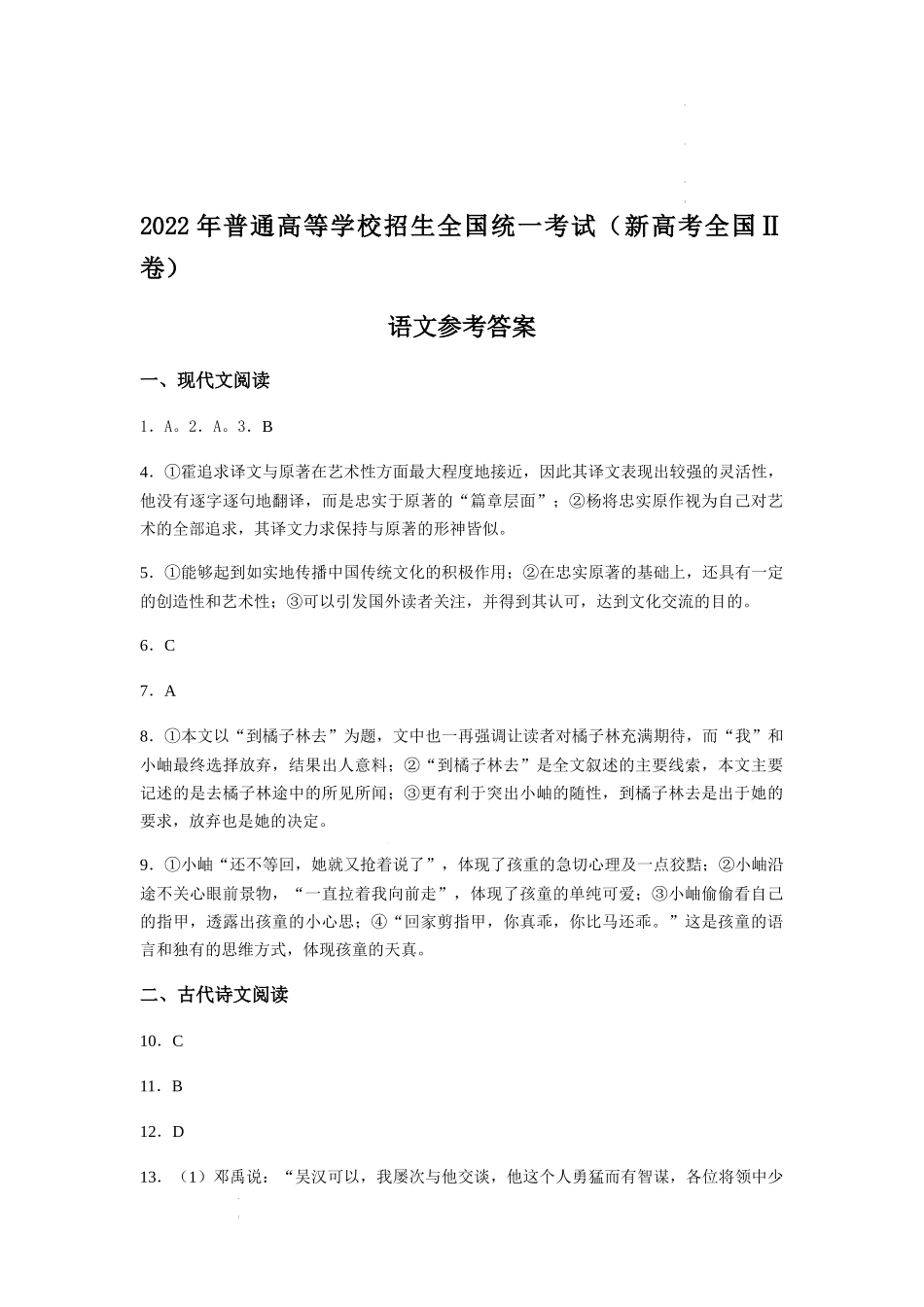 2022年普通高等学校招生全国统一考试（新高考全国Ⅱ卷）

语文参考答案

一、现代文阅读

1．A。2．A。3．B

4．①霍追求译文与原著在艺术性方面最大程度地接近，因此其译文表现出较强的灵活性，他没有逐字逐句地翻译，而是忠实于原著的“篇章层面”；②杨将忠实原作视为自己对艺术的全部追求，其译文力求保持与原著的形神皆似。

5．①能够起到如实地传播中国传统文化的积极作用；②在忠实原著的基础上，还具有一定的创造性和艺术性；③可以引发国外读者关注，并得到其认可，达到文化交流的目的。

6．C

7．A

8．①本文以“到橘子林去”为题，文中也一再强调让读者对橘子林充满期待，而“我”和小岫最终选择放弃，结果出人意料；②“到橘子林去”是全文叙述的主要线索，本文主要记述的是去橘子林途中的所见所闻；③更有利于突出小岫的随性，到橘子林去是出于她的要求，放弃也是她的决定。

9．①小岫“还不等回，她就又抢着说了”，体现了孩重的急切心理及一点狡黠；②小岫沿途不关心眼前景物，“一直拉着我向前走”，体现了孩童的单纯可爱；③小岫偷偷看自己的指甲，透露出孩童的小心思；④“回家剪指甲，你真乖，你比马还乖。”这是孩童的语言和独有的思维方式，体现孩童的天真。

二、古代诗文阅读

10．C

11．B

12．D

13．（1）邓禹说：“吴汉可以，我屡次与他交谈，他这个人勇猛而有智谋，各位将领中少